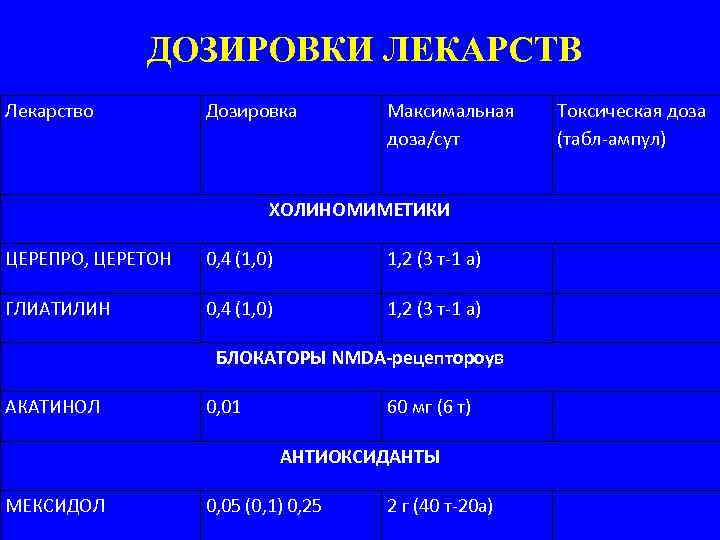 ДОЗИРОВКИ ЛЕКАРСТВ

| Лекарство | Дозировка | Максимальная доза/сут | Токсическая доза (табл-ампул) |
|---|---|---|---|
| ХОЛИНОМИМЕТИКИ | | | |
| ЦЕРЕПРО, ЦЕРЕТОН | 0,4 (1,0) | 1,2 (3 т-1 а) | |
| ГЛИАТИЛИН | 0,4 (1,0) | 1,2 (3 т-1 а) | |
| БЛОКАТОРЫ NMDA-рецептороув | | | |
| АКАТИНОЛ | 0,01 | 60 мг (6 т) | |
| АНТИОКСИДАНТЫ | | | |
| МЕКСИДОЛ | 0,05 (0,1) 0,25 | 2 г (40 т-20а) | |